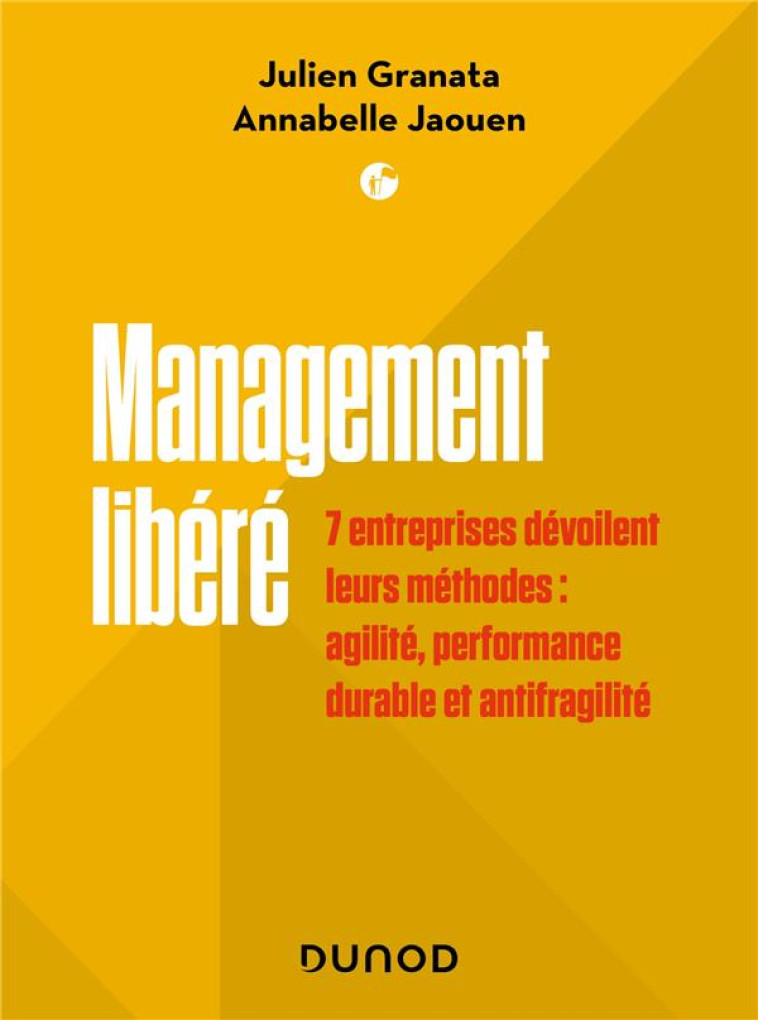 Julien Granata
Annabelle Jaouen

Management libéré

7 entreprises dévoilent leurs méthodes : agilité, performance durable et antifragilité

DUNOD